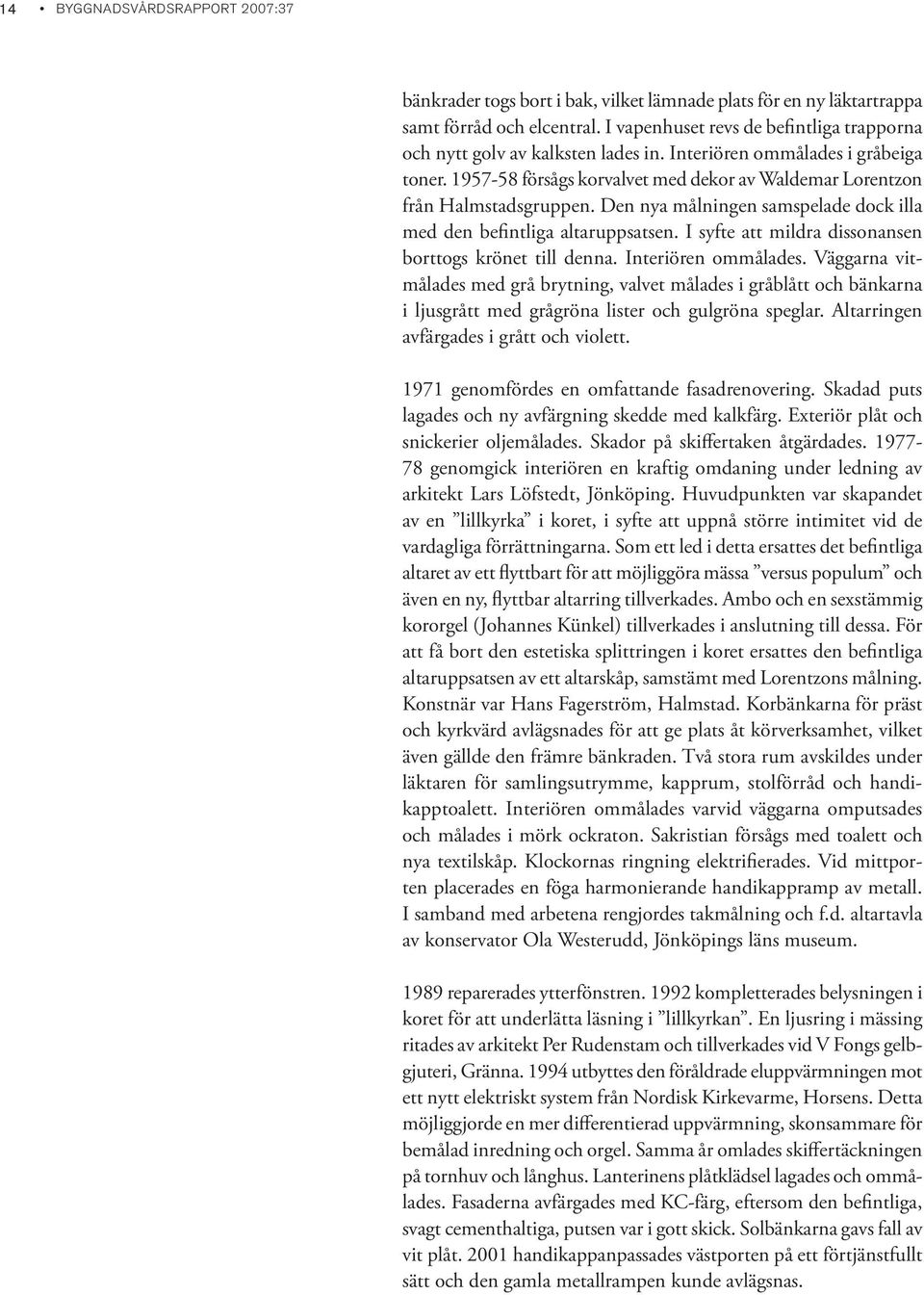 14 • BYGGNADSVÅRDSRAPPORT 2007:37

bänkrader togs bort i bak, vilket lämnade plats för en ny läktartrappa samt förråd och elcentral. I vapenhuset revs de befintliga trapporna och nytt golv av kalksten lades in. Interiören ommålades i gråbeiga toner. 1957-58 försågs korvalvet med dekor av Waldemar Lorentzon från Halmstadsgruppen. Den nya målningen samspelade dock illa med den befintliga altaruppsatsen. I syfte att mildra dissonansen borttogs krönet till denna. Interiören ommålades. Väggarna vitmålades med grå brytning, valvet målades i gråblått och bänkarna i ljusgrått med grågröna lister och gulgröna speglar. Altarringen avfärgades i grått och violett.

1971 genomfördes en omfattande fasadrenovering. Skadad puts lagades och ny avfärgning skedde med kalkfärg. Exteriör plåt och snickerier oljemålades. Skador på skiffertaken åtgärdades. 1977-78 genomgick interiören en kraftig omdaning under ledning av arkitekt Lars Löfstedt, Jönköping. Huvudpunkten var skapandet av en ”lillkyrka” i koret, i syfte att uppnå större intimitet vid de vardagliga förrättningarna. Som ett led i detta ersattes det befintliga altaret av ett flyttbart för att möjliggöra mässa ”versus populum” och även en ny, flyttbar altarring tillverkades. Ambo och en sexstämmig kororgel (Johannes Künkel) tillverkades i anslutning till dessa. För att få bort den estetiska splittringen i koret ersattes den befintliga altaruppsatsen av ett altarskåp, samstämt med Lorentzons målning. Konstnär var Hans Fagerström, Halmstad. Korbänkarna för präst och kyrkvärd avlägsnades för att ge plats åt körverksamhet, vilket även gällde den främre bänkraden. Två stora rum avskildes under läktaren för samlingsutrymme, kapprum, stolförråd och handikapptoalett. Interiören ommålades varvid väggarna omputsades och målades i mörk ockraton. Sakristian försågs med toalett och nya textilskåp. Klockornas ringning elektrifierades. Vid mittporten placerades en föga harmonierande handikappramp av metall. I samband med arbetena rengjordes takmålning och f.d. altartavla av konservator Ola Westerudd, Jönköpings läns museum.

1989 reparerades ytterfönstren. 1992 kompletterades belysningen i koret för att underlätta läsning i ”lillkyrkan”. En ljusring i mässing ritades av arkitekt Per Rudenstam och tillverkades vid V Fongs gelbgjuteri, Gränna. 1994 utbyttes den föråldrade eluppvärmningen mot ett nytt elektriskt system från Nordisk Kirkevarme, Horsens. Detta möjliggjorde en mer differentierad uppvärmning, skonsammare för bemålad inredning och orgel. Samma år omlades skiffertäckningen på tornhuv och långhus. Lanterinens plåtklädsel lagades och ommålades. Fasaderna avfärgades med KC-färg, eftersom den befintliga, svagt cementhaltiga, putsen var i gott skick. Solbänkarna gavs fall av vit plåt. 2001 handikappanpassades västporten på ett förtjänstfullt sätt och den gamla metallrampen kunde avlägsnas.